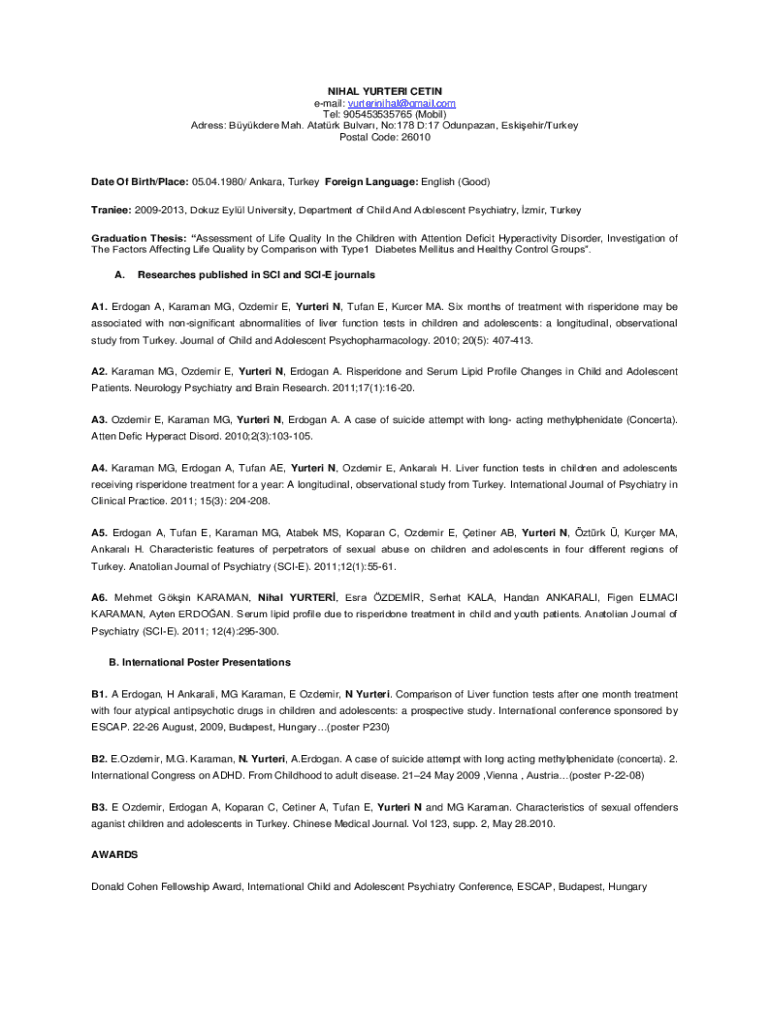 NIHAL YURTERI CETIN
e-mail: yurterinihal@gmail.com
Tel: 905453535765 (Mobil)
Adress: Büyükdere Mah. Atatürk Bulvarı, No:178 D:17 Odunpazarı, Eskişehir/Turkey
Postal Code: 26010

Date Of Birth/Place: 05.04.1980/ Ankara, Turkey Foreign Language: English (Good)

Traniee: 2009-2013, Dokuz Eylül University, Department of Child And Adolescent Psychiatry, İzmir, Turkey

Graduation Thesis: "Assessment of Life Quality In the Children with Attention Deficit Hyperactivity Disorder, Investigation of The Factors Affecting Life Quality by Comparison with Type1 Diabetes Mellitus and Healthy Control Groups".

A. Researches published in SCI and SCI-E journals

A1. Erdogan A, Karaman MG, Ozdemir E, Yurteri N, Tufan E, Kurcer MA. Six months of treatment with risperidone may be associated with non-significant abnormalities of liver function tests in children and adolescents: a longitudinal, observational study from Turkey. Journal of Child and Adolescent Psychopharmacology. 2010; 20(5): 407-413.

A2. Karaman MG, Ozdemir E, Yurteri N, Erdogan A. Risperidone and Serum Lipid Profile Changes in Child and Adolescent Patients. Neurology Psychiatry and Brain Research. 2011;17(1):16-20.

A3. Ozdemir E, Karaman MG, Yurteri N, Erdogan A. A case of suicide attempt with long- acting methylphenidate (Concerta). Atten Defic Hyperact Disord. 2010;2(3):103-105.

A4. Karaman MG, Erdogan A, Tufan AE, Yurteri N, Ozdemir E, Ankaralı H. Liver function tests in children and adolescents receiving risperidone treatment for a year: A longitudinal, observational study from Turkey. International Journal of Psychiatry in Clinical Practice. 2011; 15(3): 204-208.

A5. Erdogan A, Tufan E, Karaman MG, Atabek MS, Koparan C, Ozdemir E, Çetiner AB, Yurteri N, Öztürk Ü, Kurçer MA, Ankaralı H. Characteristic features of perpetrators of sexual abuse on children and adolescents in four different regions of Turkey. Anatolian Journal of Psychiatry (SCI-E). 2011;12(1):55-61.

A6. Mehmet Gökşin KARAMAN, Nihal YURTERİ, Esra ÖZDEMİR, Serhat KALA, Handan ANKARALI, Figen ELMACI KARAMAN, Ayten ERDOĞAN. Serum lipid profile due to risperidone treatment in child and youth patients. Anatolian Journal of Psychiatry (SCI-E). 2011; 12(4):295-300.

B. International Poster Presentations

B1. A Erdogan, H Ankarali, MG Karaman, E Ozdemir, N Yurteri. Comparison of Liver function tests after one month treatment with four atypical antipsychotic drugs in children and adolescents: a prospective study. International conference sponsored by ESCAP. 22-26 August, 2009, Budapest, Hungary…(poster P230)

B2. E.Ozdemir, M.G. Karaman, N. Yurteri, A.Erdogan. A case of suicide attempt with long acting methylphenidate (concerta). 2. International Congress on ADHD. From Childhood to adult disease. 21–24 May 2009 ,Vienna , Austria…(poster P-22-08)

B3. E Ozdemir, Erdogan A, Koparan C, Cetiner A, Tufan E, Yurteri N and MG Karaman. Characteristics of sexual offenders aganist children and adolescents in Turkey. Chinese Medical Journal. Vol 123, supp. 2, May 28.2010.

AWARDS

Donald Cohen Fellowship Award, International Child and Adolescent Psychiatry Conference, ESCAP, Budapest, Hungary